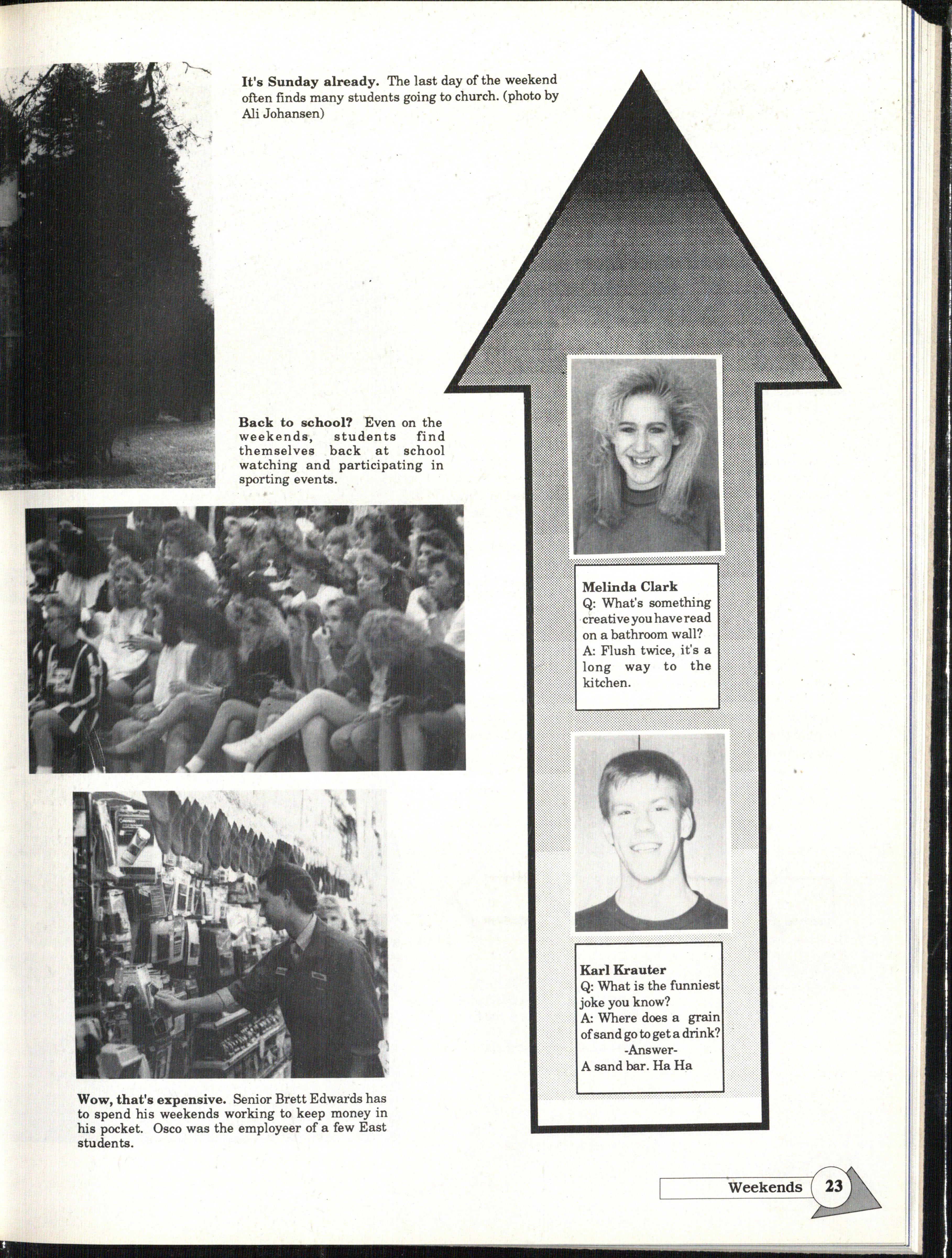 It's Sunday already. The last day of the weekend often finds many students going to church. (photo by Ali Johansen)

Back to school? Even on the weekends, students find themselves back at school watching and participating in sporting events.

Wow, that's expensive. Senior Brett Edwards has to spend his weekends working to keep money in his pocket. Osco was the employeer of a few East students.

Melinda Clark
Q: What's something creative you have read on a bathroom wall?
A: Flush twice, it's a long way to the kitchen.

Karl Krauter
Q: What is the funniest joke you know?
A: Where does a grain of sand go to get a drink?
-Answer-
A sand bar. Ha Ha

Weekends 23